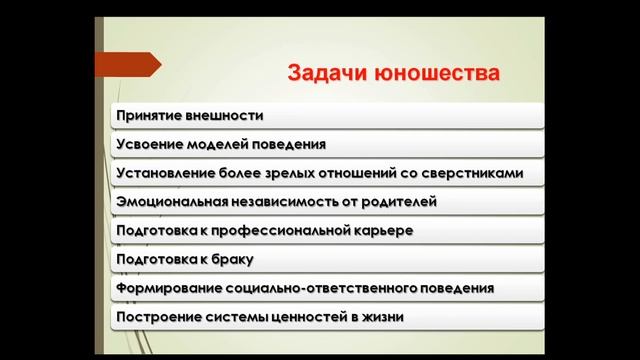 Задачи юношества

Принятие внешности

Усвоение моделей поведения

Установление более зрелых отношений со сверстниками

Эмоциональная независимость от родителей

Подготовка к профессиональной карьере

Подготовка к браку

Формирование социально-ответственного поведения

Построение системы ценностей в жизни